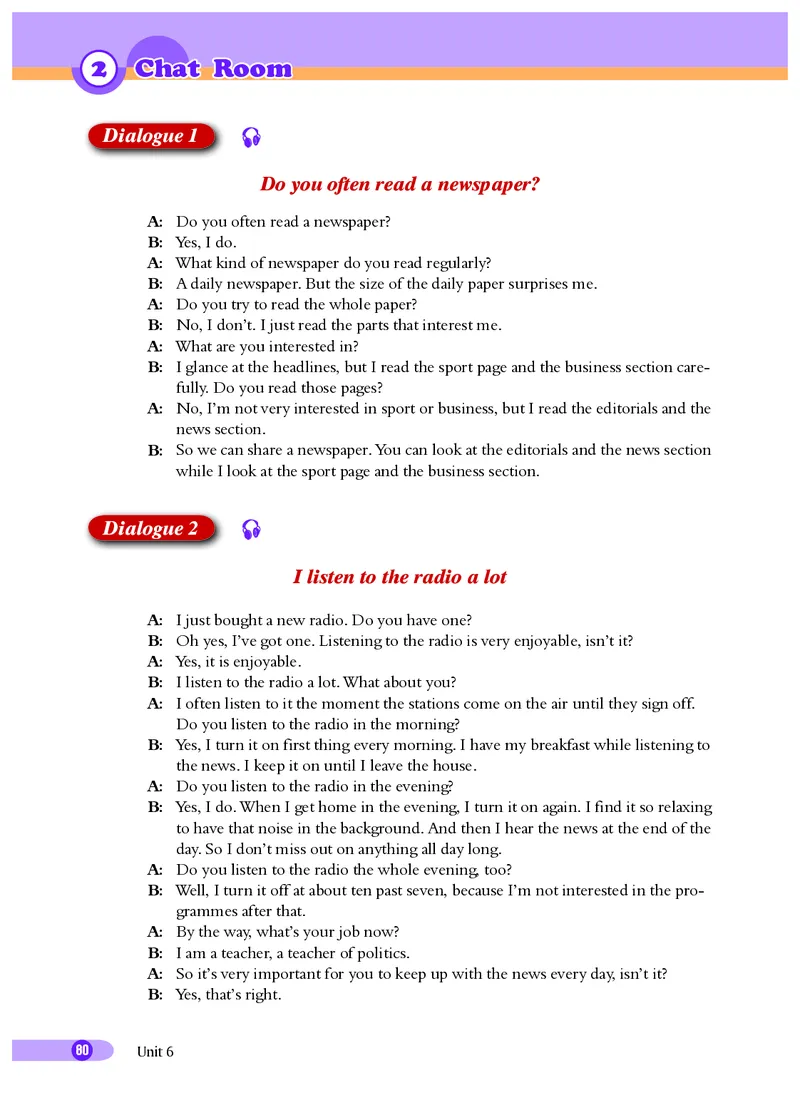 2 Chat Room

Dialogue 1

Do you often read a newspaper?

A: Do you often read a newspaper?
B: Yes, I do.
A: What kind of newspaper do you read regularly?
B: A daily newspaper. But the size of the daily paper surprises me.
A: Do you try to read the whole paper?
B: No, I don't. I just read the parts that interest me.
A: What are you interested in?
B: I glance at the headlines, but I read the sport page and the business section carefully. Do you read those pages?
A: No, I'm not very interested in sport or business, but I read the editorials and the news section.
B: So we can share a newspaper. You can look at the editorials and the news section while I look at the sport page and the business section.

Dialogue 2

I listen to the radio a lot

A: I just bought a new radio. Do you have one?
B: Oh yes, I've got one. Listening to the radio is very enjoyable, isn't it?
A: Yes, it is enjoyable.
B: I listen to the radio a lot. What about you?
A: I often listen to it the moment the stations come on the air until they sign off. Do you listen to the radio in the morning?
B: Yes, I turn it on first thing every morning. I have my breakfast while listening to the news. I keep it on until I leave the house.
A: Do you listen to the radio in the evening?
B: Yes, I do. When I get home in the evening, I turn it on again. I find it so relaxing to have that noise in the background. And then I hear the news at the end of the day. So I don't miss out on anything all day long.
A: Do you listen to the radio the whole evening, too?
B: Well, I turn it off at about ten past seven, because I'm not interested in the programmes after that.
A: By the way, what's your job now?
B: I am a teacher, a teacher of politics.
A: So it's very important for you to keep up with the news every day, isn't it?
B: Yes, that's right.

80 Unit 6